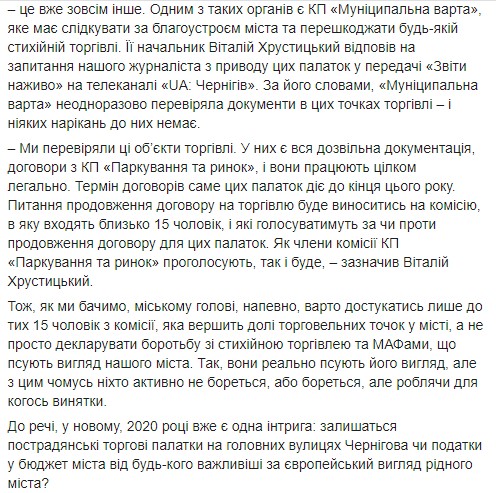 – це вже зовсім інше. Одним з таких органів є КП «Муніципальна варта», яке має слідкувати за благоустроєм міста та перешкоджати будь-якій стихійній торгівлі. Її начальник Віталій Хрустицький відповів на запитання нашого журналіста з приводу цих палаток у передачі «Звіти наживо» на телеканалі «UA: Чернігів». За його словами, «Муніципальна варта» неодноразово перевіряла документи в цих точках торгівлі – і ніяких нарікань до них немає.

– Ми перевіряли ці об'єкти торгівлі. У них є вся дозвільна документація, договори з КП «Паркування та ринок», і вони працюють цілком легально. Термін договорів саме цих палаток діє до кінця цього року. Питання продовження договору на торгівлю буде виноситись на комісію, в яку входять близько 15 чоловік, і які голосуватимуть за чи проти продовження договору для цих палаток. Як члени комісії КП «Паркування та ринок» проголосують, так і буде, – зазначив Віталій Хрустицький.

Тож, як ми бачимо, міському голові, напевно, варто достукатись лише до тих 15 чоловік з комісії, яка вершить долі торговельних точок у місті, а не просто декларувати боротьбу зі стихійною торгівлею та МАФами, що псують вигляд нашого міста. Так, вони реально псують його вигляд, але з цим чомусь ніхто активно не бореться, або бореться, але роблячи для когось винятки.

До речі, у новому, 2020 році вже є одна інтрига: залишаться пострадянські торгові палатки на головних вулицях Чернігова чи податки у бюджет міста від будь-кого важливіші за європейський вигляд рідного міста?